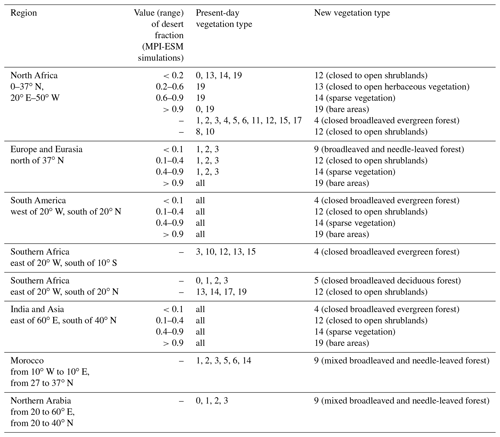 | Region | Value (range) of desert fraction (MPI-ESM simulations) | Present-day vegetation type | New vegetation type |
|---|---|---|---|
| North Africa 0–37° N, 20° E–50° W | < 0.2 | 0, 13, 14, 19 | 12 (closed to open shrublands) |
| | 0.2–0.6 | 19 | 13 (closed to open herbaceous vegetation) |
| | 0.6–0.9 | 19 | 14 (sparse vegetation) |
| | > 0.9 | 0, 19 | 19 (bare areas) |
| | – | 1, 2, 3, 4, 5, 6, 11, 12, 15, 17 | 4 (closed broadleaved evergreen forest) |
| | – | 8, 10 | 12 (closed to open shrublands) |
| Europe and Eurasia north of 37° N | < 0.1 | 1, 2, 3 | 9 (broadleaved and needle-leaved forest) |
| | 0.1–0.4 | 1, 2, 3 | 12 (closed to open shrublands) |
| | 0.4–0.9 | 1, 2, 3 | 14 (sparse vegetation) |
| | > 0.9 | all | 19 (bare areas) |
| South America west of 20° W, south of 20° N | < 0.1 | all | 4 (closed broadleaved evergreen forest) |
| | 0.1–0.4 | all | 12 (closed to open shrublands) |
| | 0.4–0.9 | all | 14 (sparse vegetation) |
| | > 0.9 | all | 19 (bare areas) |
| Southern Africa east of 20° W, south of 10° S | – | 3, 10, 12, 13, 15 | 4 (closed broadleaved evergreen forest) |
| Southern Africa east of 20° W, south of 20° N | – | 0, 1, 2, 3 | 5 (closed broadleaved deciduous forest) |
| | – | 13, 14, 17, 19 | 12 (closed to open shrublands) |
| India and Asia east of 60° E, south of 40° N | < 0.1 | all | 4 (closed broadleaved evergreen forest) |
| | 0.1–0.4 | all | 12 (closed to open shrublands) |
| | 0.4–0.9 | all | 14 (sparse vegetation) |
| | > 0.9 | all | 19 (bare areas) |
| Morocco from 10° W to 10° E, from 27 to 37° N | – | 1, 2, 3, 5, 6, 14 | 9 (mixed broadleaved and needle-leaved forest) |
| Northern Arabia from 20 to 60° E, from 20 to 40° N | – | 0, 1, 2, 3 | 9 (mixed broadleaved and needle-leaved forest) |